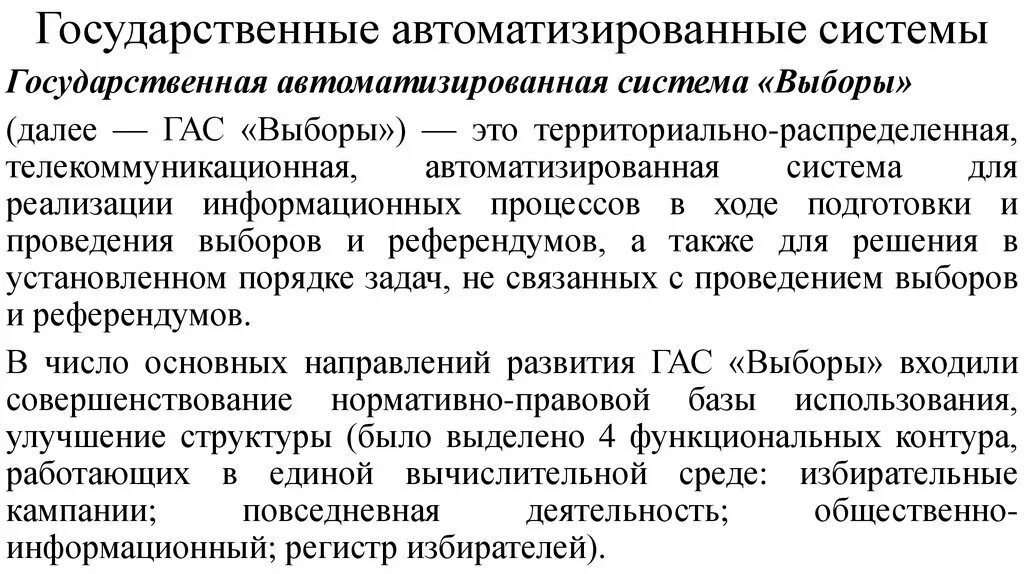 Государственные автоматизированные системы

Государственная автоматизированная система «Выборы» (далее — ГАС «Выборы») — это территориально-распределенная, телекоммуникационная, автоматизированная система для реализации информационных процессов в ходе подготовки и проведения выборов и референдумов, а также для решения в установленном порядке задач, не связанных с проведением выборов и референдумов.

В число основных направлений развития ГАС «Выборы» входили совершенствование нормативно-правовой базы использования, улучшение структуры (было выделено 4 функциональных контура, работающих в единой вычислительной среде: избирательные кампании; повседневная деятельность; общественно-информационный; регистр избирателей).